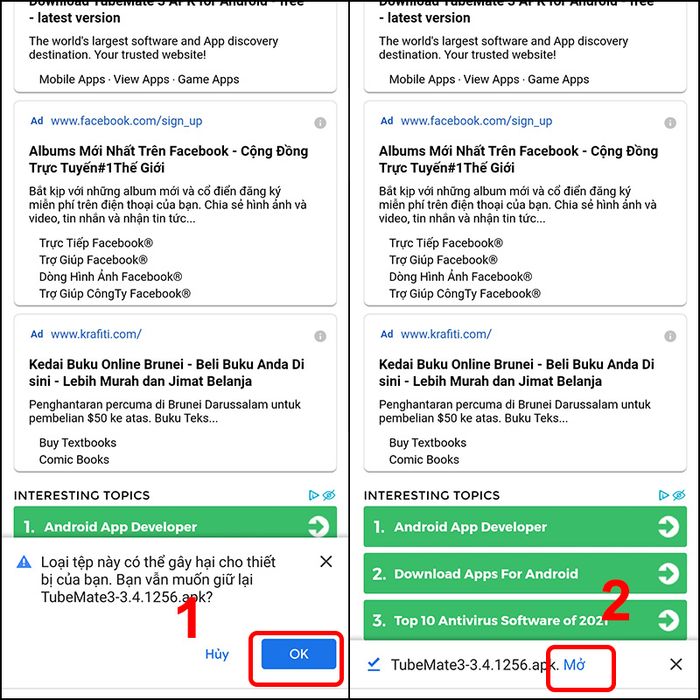 Download TubeMate 3 APK for Android - free - latest version

The world's largest software and App discovery destination. Your trusted website!

Mobile Apps · View Apps · Game Apps

Ad www.facebook.com/sign_up

Albums Mới Nhất Trên Facebook - Cộng Đồng Trực Tuyến#1Thế Giới

Bắt kịp với những album mới và cổ điển đăng ký miễn phí trên điện thoại của bạn. Chia sẻ hình ảnh và video, tin nhắn và nhận tin tức...

Trực Tiếp Facebook®
Trợ Giúp Facebook®
Dòng Hình Ảnh Facebook®
Trợ Giúp CôngTy Facebook®

Ad www.krafiti.com/

Kedai Buku Online Brunei - Beli Buku Anda Di sini - Lebih Murah dan Jimat Belanja

Penghantaran percuma di Brunei Darussalam untuk pembelian $50 ke atas. Buku Teks...

Buy Textbooks
Comic Books

INTERESTING TOPICS

1. Android App Developer

Loại tệp này có thể gây hại cho thiết bị của bạn. Bạn vẫn muốn giữ lại TubeMate3-3.4.1256.apk?

1

Hủy OK

Download TubeMate 3 APK for Android - free - latest version

The world's largest software and App discovery destination. Your trusted website!

Mobile Apps · View Apps · Game Apps

Ad www.facebook.com/sign_up

Albums Mới Nhất Trên Facebook - Cộng Đồng Trực Tuyến#1Thế Giới

Bắt kịp với những album mới và cổ điển đăng ký miễn phí trên điện thoại của bạn. Chia sẻ hình ảnh và video, tin nhắn và nhận tin tức...

Trực Tiếp Facebook®
Trợ Giúp Facebook®
Dòng Hình Ảnh Facebook®
Trợ Giúp CôngTy Facebook®

Ad www.krafiti.com/

Kedai Buku Online Brunei - Beli Buku Anda Di sini - Lebih Murah dan Jimat Belanja

Penghantaran percuma di Brunei Darussalam untuk pembelian $50 ke atas. Buku Teks...

Buy Textbooks
Comic Books

INTERESTING TOPICS

1. Android App Developer
2. Download Apps For Android
3. Top 10 Antivirus Software of 2021

2

TubeMate3-3.4.1256.apk. Mở